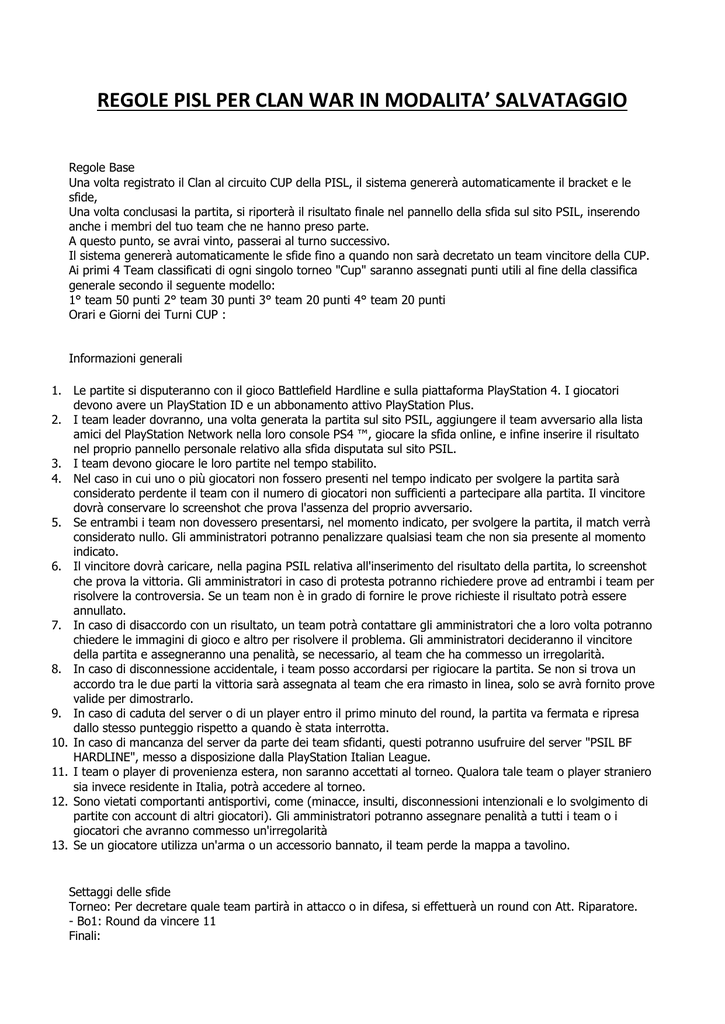 REGOLE PISL PER CLAN WAR IN MODALITA' SALVATAGGIO

Regole Base
Una volta registrato il Clan al circuito CUP della PISL, il sistema genererà automaticamente il bracket e le sfide,
Una volta conclusasi la partita, si riporterà il risultato finale nel pannello della sfida sul sito PSIL, inserendo anche i membri del tuo team che ne hanno preso parte.
A questo punto, se avrai vinto, passerai al turno successivo.
Il sistema genererà automaticamente le sfide fino a quando non sarà decretato un team vincitore della CUP.
Ai primi 4 Team classificati di ogni singolo torneo "Cup" saranno assegnati punti utili al fine della classifica generale secondo il seguente modello:
1° team 50 punti 2° team 30 punti 3° team 20 punti 4° team 20 punti
Orari e Giorni dei Turni CUP :

Informazioni generali

1. Le partite si disputeranno con il gioco Battlefield Hardline e sulla piattaforma PlayStation 4. I giocatori devono avere un PlayStation ID e un abbonamento attivo PlayStation Plus.
2. I team leader dovranno, una volta generata la partita sul sito PSIL, aggiungere il team avversario alla lista amici del PlayStation Network nella loro console PS4 ™, giocare la sfida online, e infine inserire il risultato nel proprio pannello personale relativo alla sfida disputata sul sito PSIL.
3. I team devono giocare le loro partite nel tempo stabilito.
4. Nel caso in cui uno o più giocatori non fossero presenti nel tempo indicato per svolgere la partita sarà considerato perdente il team con il numero di giocatori non sufficienti a partecipare alla partita. Il vincitore dovrà conservare lo screenshot che prova l'assenza del proprio avversario.
5. Se entrambi i team non dovessero presentarsi, nel momento indicato, per svolgere la partita, il match verrà considerato nullo. Gli amministratori potranno penalizzare qualsiasi team che non sia presente al momento indicato.
6. Il vincitore dovrà caricare, nella pagina PSIL relativa all'inserimento del risultato della partita, lo screenshot che prova la vittoria. Gli amministratori in caso di protesta potranno richiedere prove ad entrambi i team per risolvere la controversia. Se un team non è in grado di fornire le prove richieste il risultato potrà essere annullato.
7. In caso di disaccordo con un risultato, un team potrà contattare gli amministratori che a loro volta potranno chiedere le immagini di gioco e altro per risolvere il problema. Gli amministratori decideranno il vincitore della partita e assegneranno una penalità, se necessario, al team che ha commesso un irregolarità.
8. In caso di disconnessione accidentale, i team posso accordarsi per rigiocare la partita. Se non si trova un accordo tra le due parti la vittoria sarà assegnata al team che era rimasto in linea, solo se avrà fornito prove valide per dimostrarlo.
9. In caso di caduta del server o di un player entro il primo minuto del round, la partita va fermata e ripresa dallo stesso punteggio rispetto a quando è stata interrotta.
10. In caso di mancanza del server da parte dei team sfidanti, questi potranno usufruire del server "PSIL BF HARDLINE", messo a disposizione dalla PlayStation Italian League.
11. I team o player di provenienza estera, non saranno accettati al torneo. Qualora tale team o player straniero sia invece residente in Italia, potrà accedere al torneo.
12. Sono vietati comportanti antisportivi, come (minacce, insulti, disconnessioni intenzionali e lo svolgimento di partite con account di altri giocatori). Gli amministratori potranno assegnare penalità a tutti i team o i giocatori che avranno commesso un'irregolarità
13. Se un giocatore utilizza un'arma o un accessorio bannato, il team perde la mappa a tavolino.

Settaggi delle sfide
Torneo: Per decretare quale team partirà in attacco o in difesa, si effettuerà un round con Att. Riparatore.
- Bo1: Round da vincere 11
Finali: